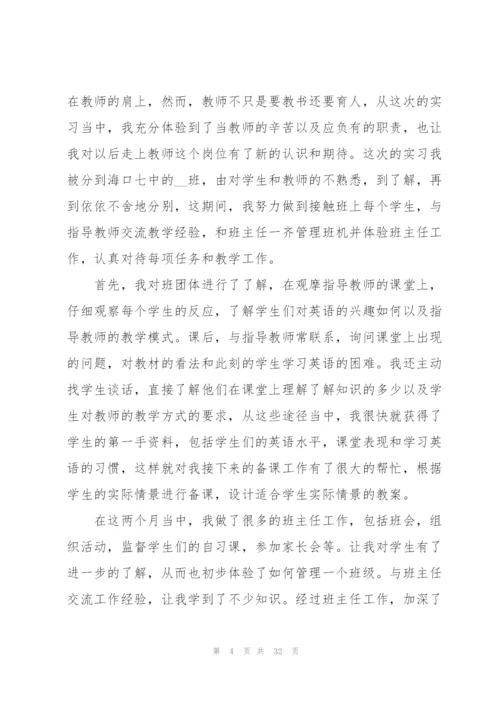 在教师的肩上，然而，教师不只是要教书还要育人，从这次的实习当中，我充分体验到了当教师的辛苦以及应负有的职责，也让我对以后走上教师这个岗位有了新的认识和期待。这次的实习我被分到海口七中的__班，由对学生和教师的不熟悉，到了解，再到依依不舍地分别，这期间，我努力做到接触班上每个学生，与指导教师交流教学经验，和班主任一齐管理班机并体验班主任工作，认真对待每项任务和教学工作。

首先，我对班团体进行了了解，在观摩指导教师的课堂上，仔细观察每个学生的反应，了解学生们对英语的兴趣如何以及指导教师的教学模式。课后，与指导教师常联系，询问课堂上出现的问题，对教材的看法和此刻的学生学习英语的困难。我还主动找学生谈话，直接了解他们在课堂上理解了解知识的多少以及学生对教师的教学方式的要求，从这些途径当中，我很快就获得了学生的第一手资料，包括学生们的英语水平，课堂表现和学习英语的习惯，这样就对我接下来的备课工作有了很大的帮忙，根据学生的实际情景进行备课，设计适合学生实际情景的教案。

在这两个月当中，我做了很多的班主任工作，包括班会，组织活动，监督学生们的自习课，参加家长会等。让我对学生有了进一步的了解，从而也初步体验了如何管理一个班级。与班主任交流工作经验，让我学到了不少知识。经过班主任工作，加深了

第 4 页 共 32 页